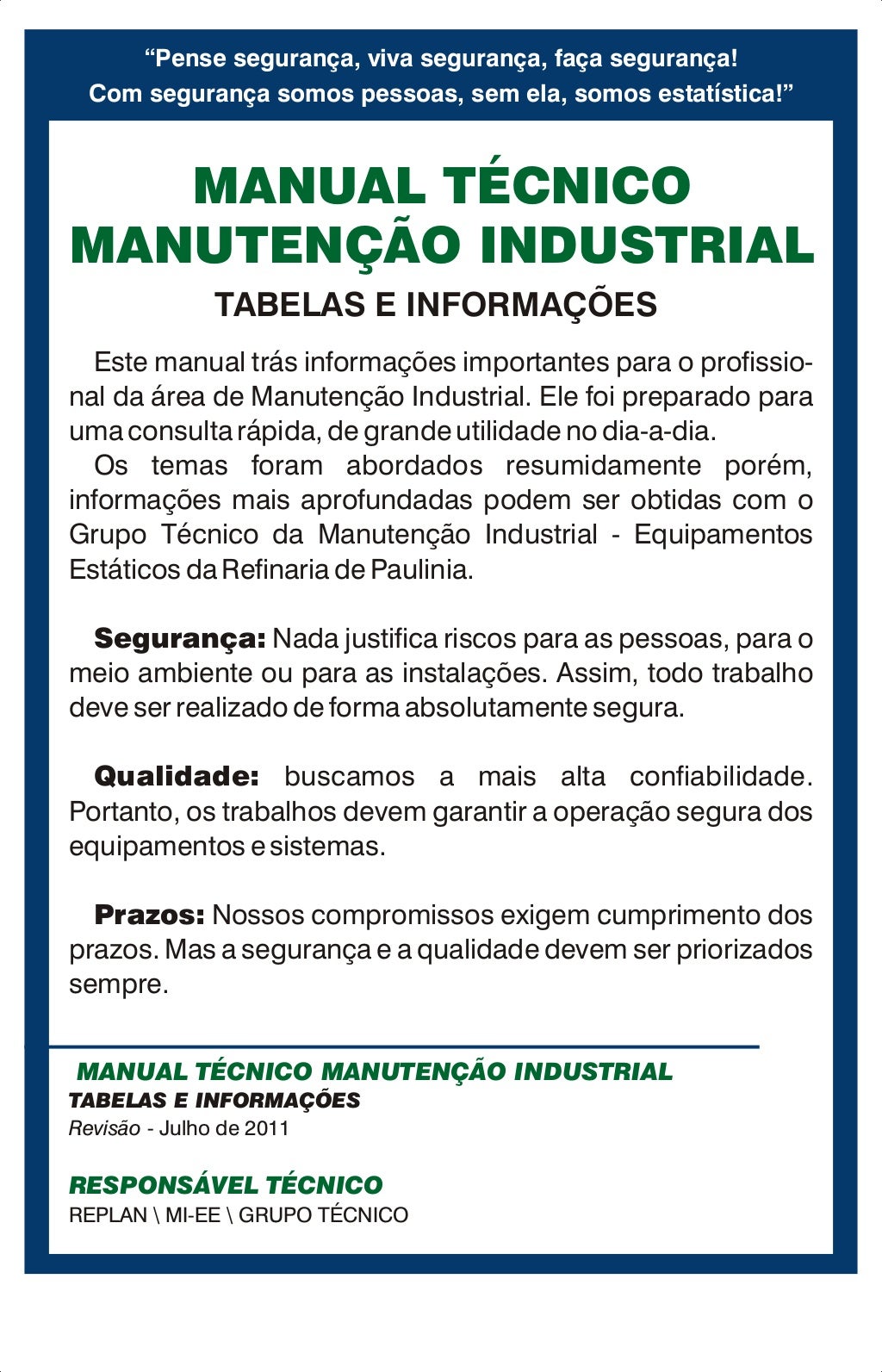 “Pense segurança, viva segurança, faça segurança!
Com segurança somos pessoas, sem ela, somos estatística!”

MANUAL TÉCNICO
MANUTENÇÃO INDUSTRIAL

TABELAS E INFORMAÇÕES

Este manual trás informações importantes para o profissional da área de Manutenção Industrial. Ele foi preparado para uma consulta rápida, de grande utilidade no dia-a-dia.
Os temas foram abordados resumidamente porém, informações mais aprofundadas podem ser obtidas com o Grupo Técnico da Manutenção Industrial - Equipamentos Estáticos da Refinaria de Paulinia.

Segurança: Nada justifica riscos para as pessoas, para o meio ambiente ou para as instalações. Assim, todo trabalho deve ser realizado de forma absolutamente segura.

Qualidade: buscamos a mais alta confiabilidade. Portanto, os trabalhos devem garantir a operação segura dos equipamentos e sistemas.

Prazos: Nossos compromissos exigem cumprimento dos prazos. Mas a segurança e a qualidade devem ser priorizados sempre.

MANUAL TÉCNICO MANUTENÇÃO INDUSTRIAL
TABELAS E INFORMAÇÕES
Revisão - Julho de 2011

RESPONSÁVEL TÉCNICO
REPLAN \ MI-EE \ GRUPO TÉCNICO